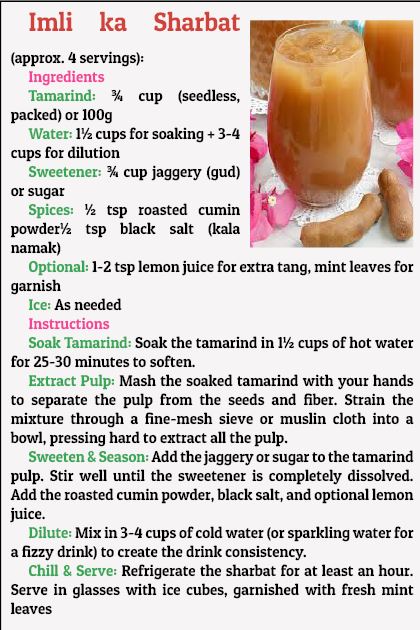 Imli ka Sharbat

(approx. 4 servings):

Ingredients

Tamarind: ¾ cup (seedless, packed) or 100g

Water: 1½ cups for soaking + 3-4 cups for dilution

Sweetener: ¾ cup jaggery (gud) or sugar

Spices: ½ tsp roasted cumin powder½ tsp black salt (kala namak)

Optional: 1-2 tsp lemon juice for extra tang, mint leaves for garnish

Ice: As needed

Instructions

Soak Tamarind: Soak the tamarind in 1½ cups of hot water for 25-30 minutes to soften.

Extract Pulp: Mash the soaked tamarind with your hands to separate the pulp from the seeds and fiber. Strain the mixture through a fine-mesh sieve or muslin cloth into a bowl, pressing hard to extract all the pulp.

Sweeten & Season: Add the jaggery or sugar to the tamarind pulp. Stir well until the sweetener is completely dissolved. Add the roasted cumin powder, black salt, and optional lemon juice.

Dilute: Mix in 3-4 cups of cold water (or sparkling water for a fizzy drink) to create the drink consistency.

Chill & Serve: Refrigerate the sharbat for at least an hour. Serve in glasses with ice cubes, garnished with fresh mint leaves